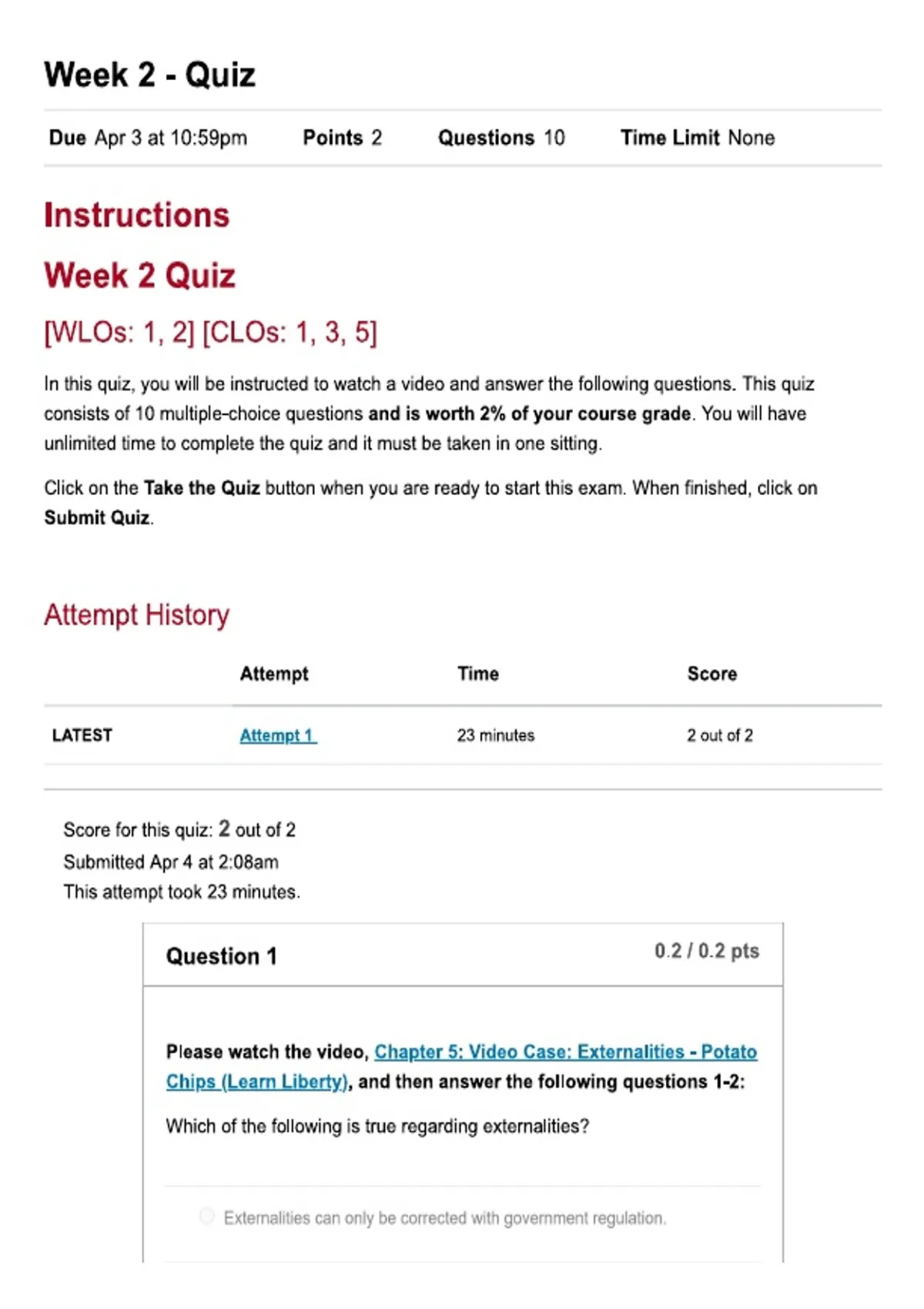 Week 2 - Quiz

Due Apr 3 at 10:59pm Points 2 Questions 10 Time Limit None

Instructions

Week 2 Quiz

[WLOs: 1, 2] [CLOs: 1, 3, 5]

In this quiz, you will be instructed to watch a video and answer the following questions. This quiz consists of 10 multiple-choice questions and is worth 2% of your course grade. You will have unlimited time to complete the quiz and it must be taken in one sitting.

Click on the Take the Quiz button when you are ready to start this exam. When finished, click on Submit Quiz.

Attempt History

| | Attempt | Time | Score |
|---|---|---|---|
| LATEST | Attempt 1 | 23 minutes | 2 out of 2 |

Score for this quiz: 2 out of 2
Submitted Apr 4 at 2:08am
This attempt took 23 minutes.

Question 1 0.2 / 0.2 pts

Please watch the video, Chapter 5: Video Case: Externalities - Potato Chips (Learn Liberty), and then answer the following questions 1-2:

Which of the following is true regarding externalities?

Externalities can only be corrected with government regulation.